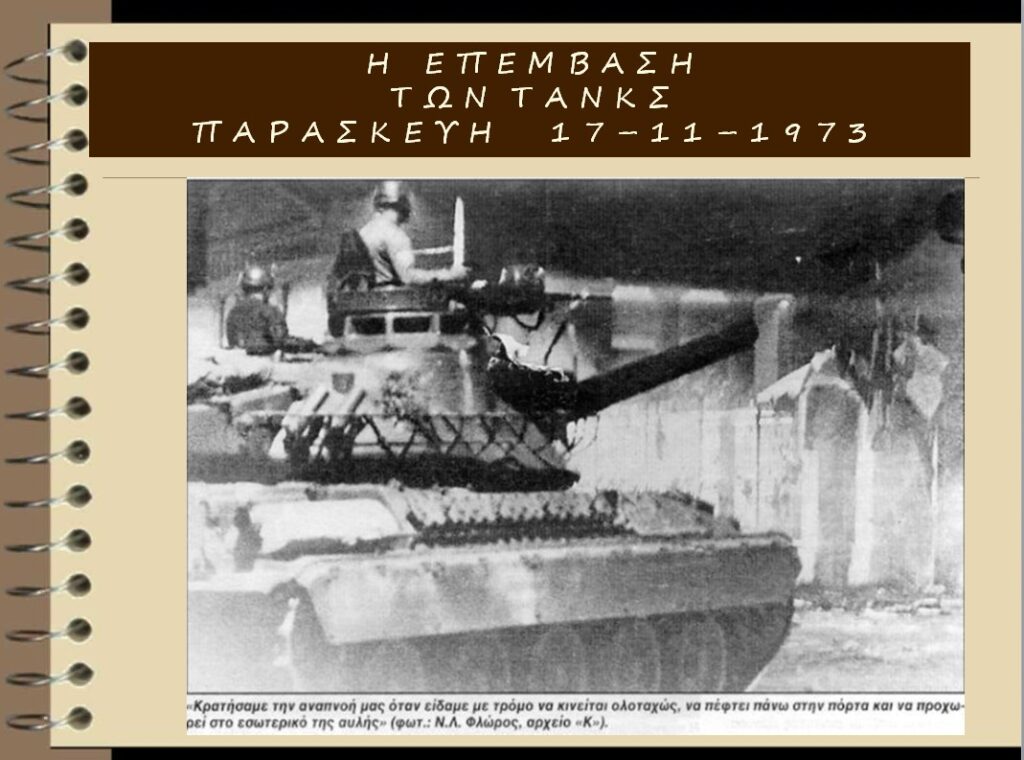 Η ΕΠΕΜΒΑΣΗ
ΤΩΝ ΤΑΝΚΣ
ΠΑΡΑΣΚΕΥΗ 17-11-1973

«Κρατήσαμε την αναπνοή μας όταν είδαμε με τρόμο να κινείται ολοταχώς, να πέφτει πάνω στην πόρτα και να προχωρεί στο εσωτερικό της αυλής» (φωτ.: Ν.Λ. Φλώρος, αρχείο «Κ»).